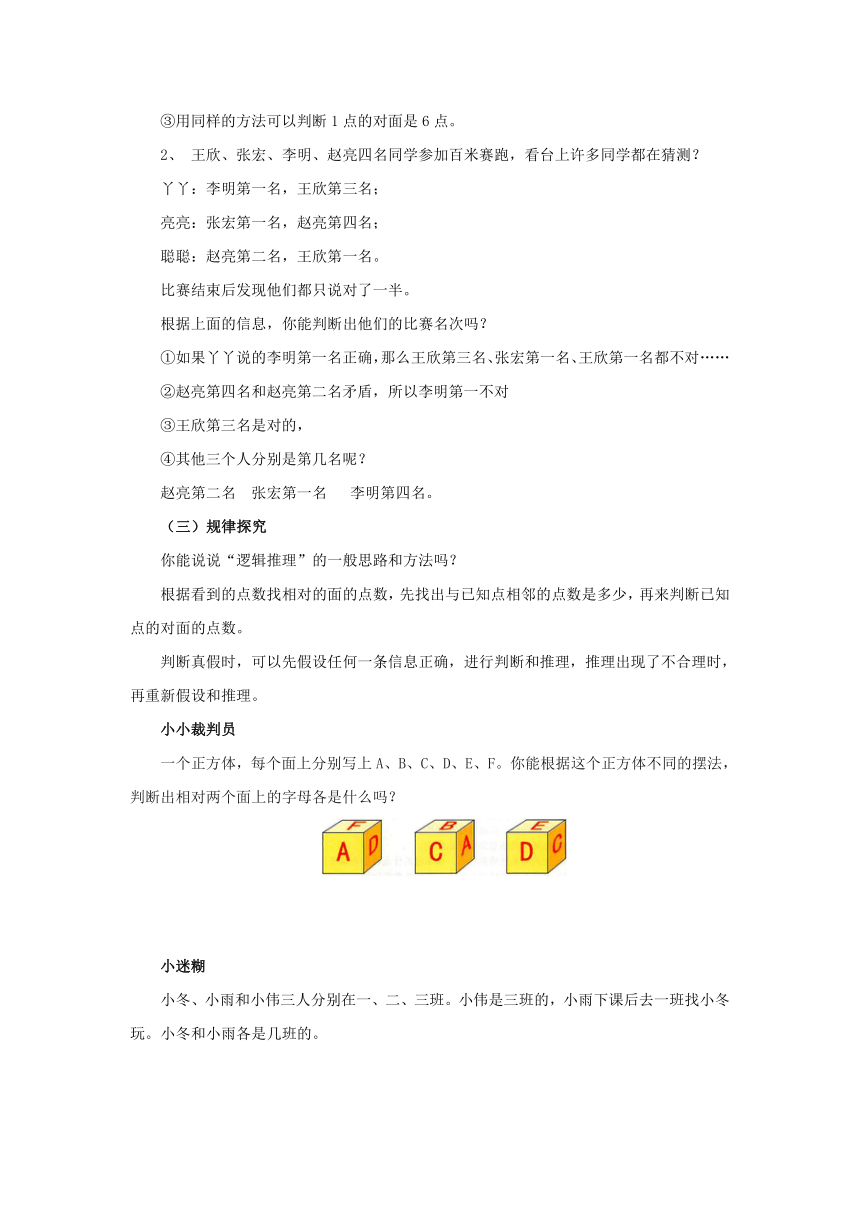 ③用同样的方法可以判断 1 点的对面是 6 点。

2、 王欣、张宏、李明、赵亮四名同学参加百米赛跑，看台上许多同学都在猜测？

丫丫：李明第一名，王欣第三名；

亮亮：张宏第一名，赵亮第四名；

聪聪：赵亮第二名，王欣第一名。

比赛结束后发现他们都只说对了一半。

根据上面的信息，你能判断出他们的比赛名次吗？

①如果丫丫说的李明第一名正确，那么王欣第三名、张宏第一名、王欣第一名都不对……

②赵亮第四名和赵亮第二名矛盾，所以李明第一不对

③王欣第三名是对的，

④其他三个人分别是第几名呢？

赵亮第二名 张宏第一名 李明第四名。

（三）规律探究

你能说说“逻辑推理”的一般思路和方法吗？

根据看到的点数找相对的面的点数，先找出与已知点相邻的点数是多少，再来判断已知点的对面的点数。

判断真假时，可以先假设任何一条信息正确，进行判断和推理，推理出现了不合理时，再重新假设和推理。

小小裁判员

一个正方体，每个面上分别写上 A、B、C、D、E、F。你能根据这个正方体不同的摆法，判断出相对两个面上的字母各是什么吗？

F A D B C A E D C

小迷糊

小冬、小雨和小伟三人分别在一、二、三班。小伟是三班的，小雨下课后去一班找小冬玩。小冬和小雨各是几班的。